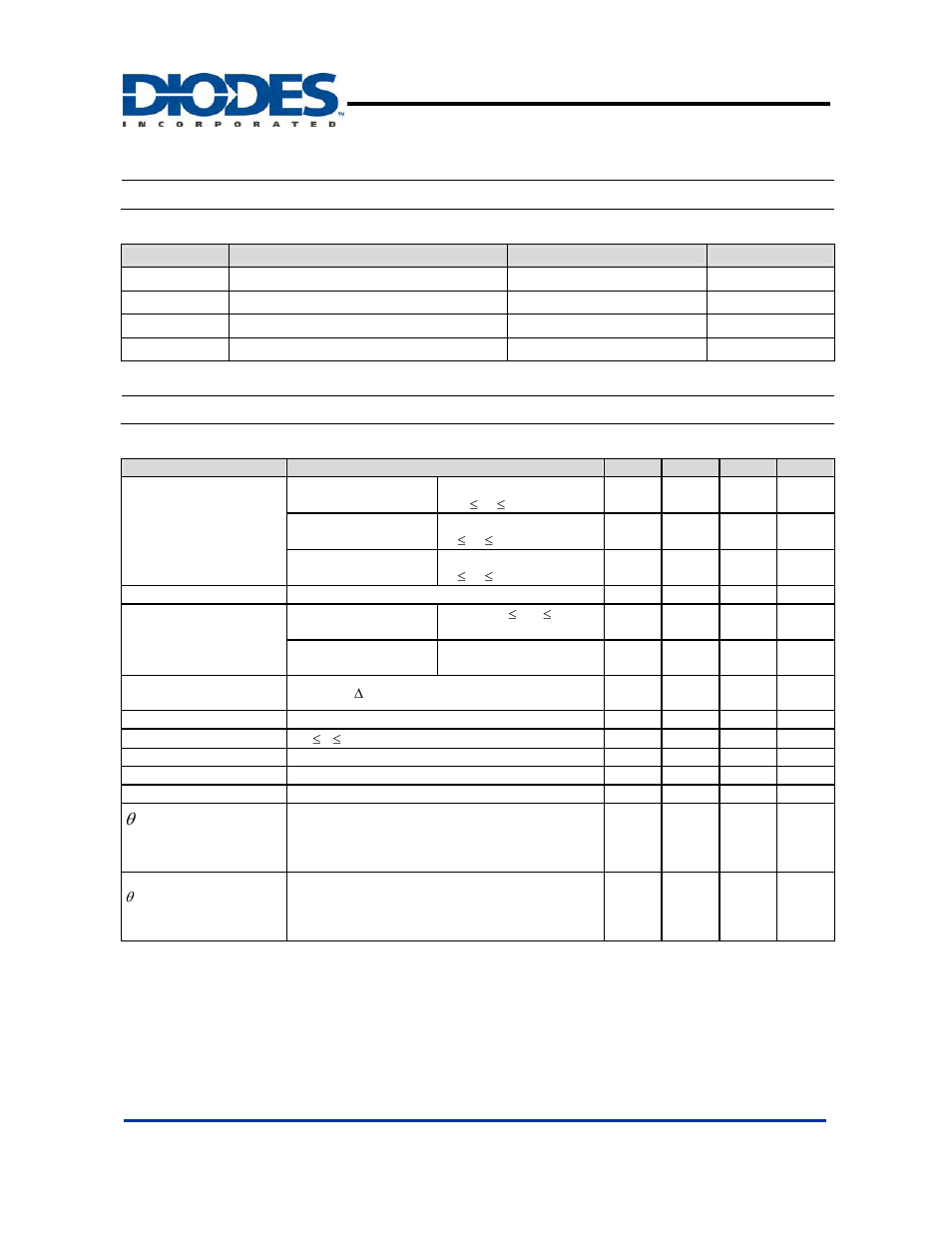 DIODES
INCORPORATED

$\leq$ $\leq$

$\leq$ $\leq$

$\leq$ $\leq$

$\leq$ $\leq$

$\Delta$

$\leq$ $\leq$

$\theta$

$\theta$